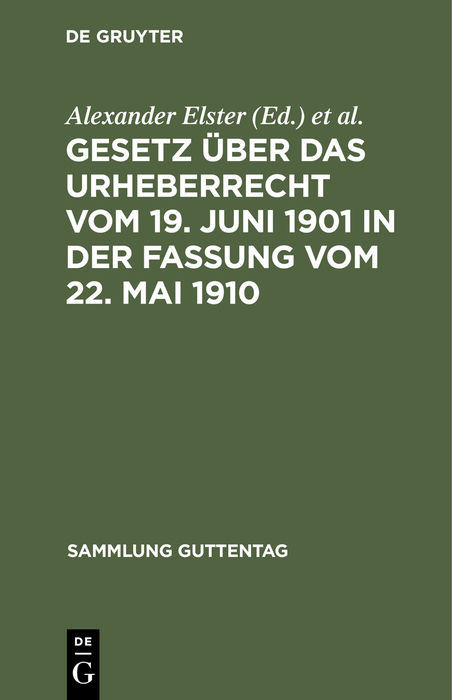 DE GRUYTER

Alexander Elster (Ed.) et al.

GESETZ ÜBER DAS URHEBERRECHT VOM 19. JUNI 1901 IN DER FASSUNG VOM 22. MAI 1910

SAMMLUNG GUTTENTAG

DE
G